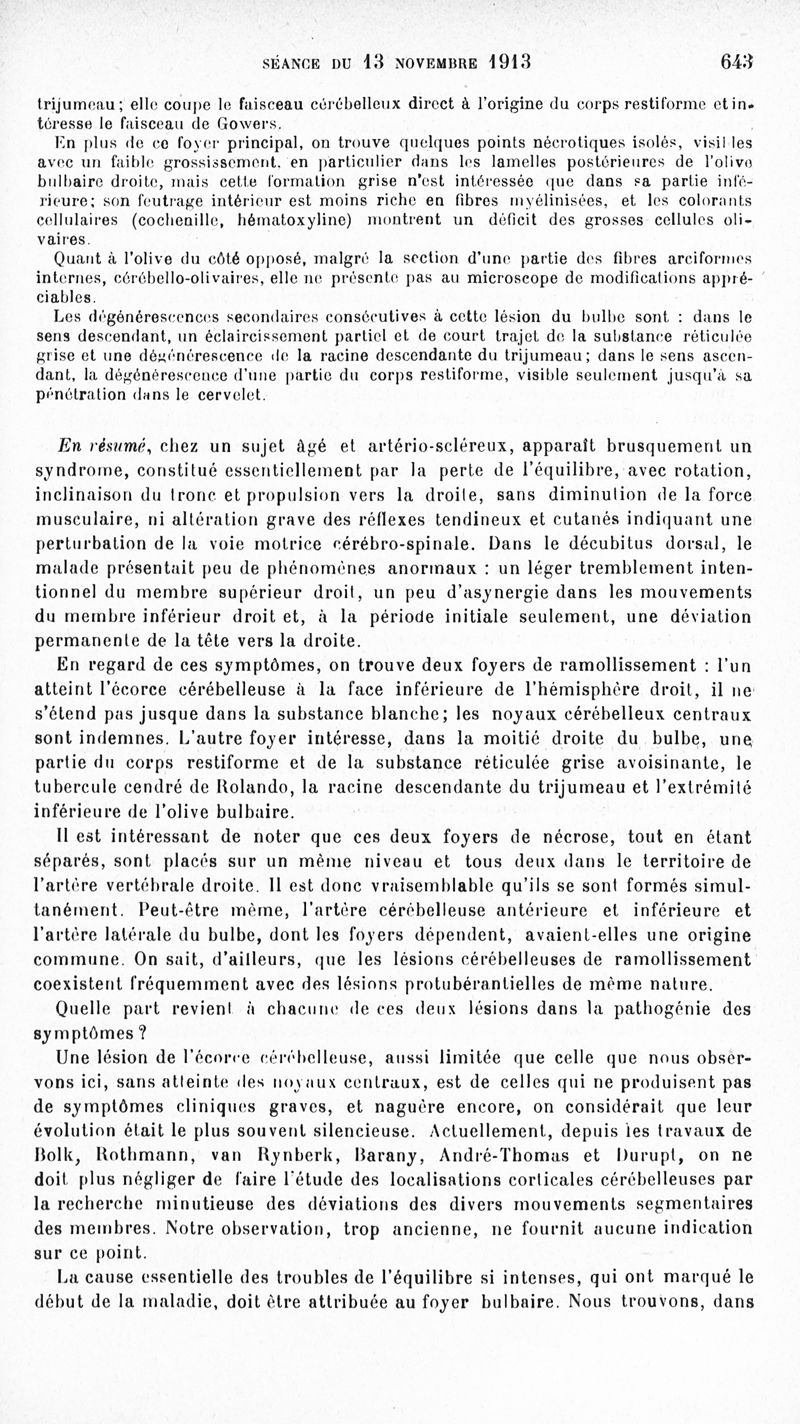 SÉANCE DU 13 NOVEMBRE 1913 643

trijumeau; elle coupe le faisceau cérébelleux direct à l'origine du corps restiforme et intéresse le faisceau de Gowers.

En plus de ce foyer principal, on trouve quelques points nécrotiques isolés, visibles avec un faible grossissement, en particulier dans les lamelles postérieures de l'olive bulbaire droite, mais cette formation grise n'est intéressée que dans sa partie inférieure; son feutrage intérieur est moins riche en fibres myélinisées, et les colorants cellulaires (cochenille, hématoxyline) montrent un déficit des grosses cellules olivaires.

Quant à l'olive du côté opposé, malgré la section d'une partie des fibres arciformes internes, cérébello-olivaires, elle ne présente pas au microscope de modifications appréciables.

Les dégénérescences secondaires consécutives à cette lésion du bulbe sont : dans le sens descendant, un éclaircissement partiel et de court trajet de la substance réticulée grise et une dégénérescence de la racine descendante du trijumeau; dans le sens ascendant, la dégénérescence d'une partie du corps restiforme, visible seulement jusqu'à sa pénétration dans le cervelet.

En résumé, chez un sujet âgé et artério-scléreux, apparaît brusquement un syndrome, constitué essentiellement par la perte de l'équilibre, avec rotation, inclinaison du tronc et propulsion vers la droite, sans diminution de la force musculaire, ni altération grave des réflexes tendineux et cutanés indiquant une perturbation de la voie motrice cérébro-spinale. Dans le décubitus dorsal, le malade présentait peu de phénomènes anormaux : un léger tremblement intentionnel du membre supérieur droit, un peu d'asynergie dans les mouvements du membre inférieur droit et, à la période initiale seulement, une déviation permanente de la tête vers la droite.

En regard de ces symptômes, on trouve deux foyers de ramollissement : l'un atteint l'écorce cérébelleuse à la face inférieure de l'hémisphère droit, il ne s'étend pas jusque dans la substance blanche; les noyaux cérébelleux centraux sont indemnes. L'autre foyer intéresse, dans la moitié droite du bulbe, une partie du corps restiforme et de la substance réticulée grise avoisinante, le tubercule cendré de Rolando, la racine descendante du trijumeau et l'extrémité inférieure de l'olive bulbaire.

Il est intéressant de noter que ces deux foyers de nécrose, tout en étant séparés, sont placés sur un même niveau et tous deux dans le territoire de l'artère vertébrale droite. Il est donc vraisemblable qu'ils se sont formés simultanément. Peut-être même, l'artère cérébelleuse antérieure et inférieure et l'artère latérale du bulbe, dont les foyers dépendent, avaient-elles une origine commune. On sait, d'ailleurs, que les lésions cérébelleuses de ramollissement coexistent fréquemment avec des lésions protubérantielles de même nature.

Quelle part revient à chacune de ces deux lésions dans la pathogénie des symptômes ?

Une lésion de l'écorce cérébelleuse, aussi limitée que celle que nous observons ici, sans atteinte des noyaux centraux, est de celles qui ne produisent pas de symptômes cliniques graves, et naguère encore, on considérait que leur évolution était le plus souvent silencieuse. Actuellement, depuis les travaux de Bolk, Rothmann, van Rynberk, Barany, André-Thomas et Durupt, on ne doit plus négliger de faire l'étude des localisations corticales cérébelleuses par la recherche minutieuse des déviations des divers mouvements segmentaires des membres. Notre observation, trop ancienne, ne fournit aucune indication sur ce point.

La cause essentielle des troubles de l'équilibre si intenses, qui ont marqué le début de la maladie, doit être attribuée au foyer bulbaire. Nous trouvons, dans